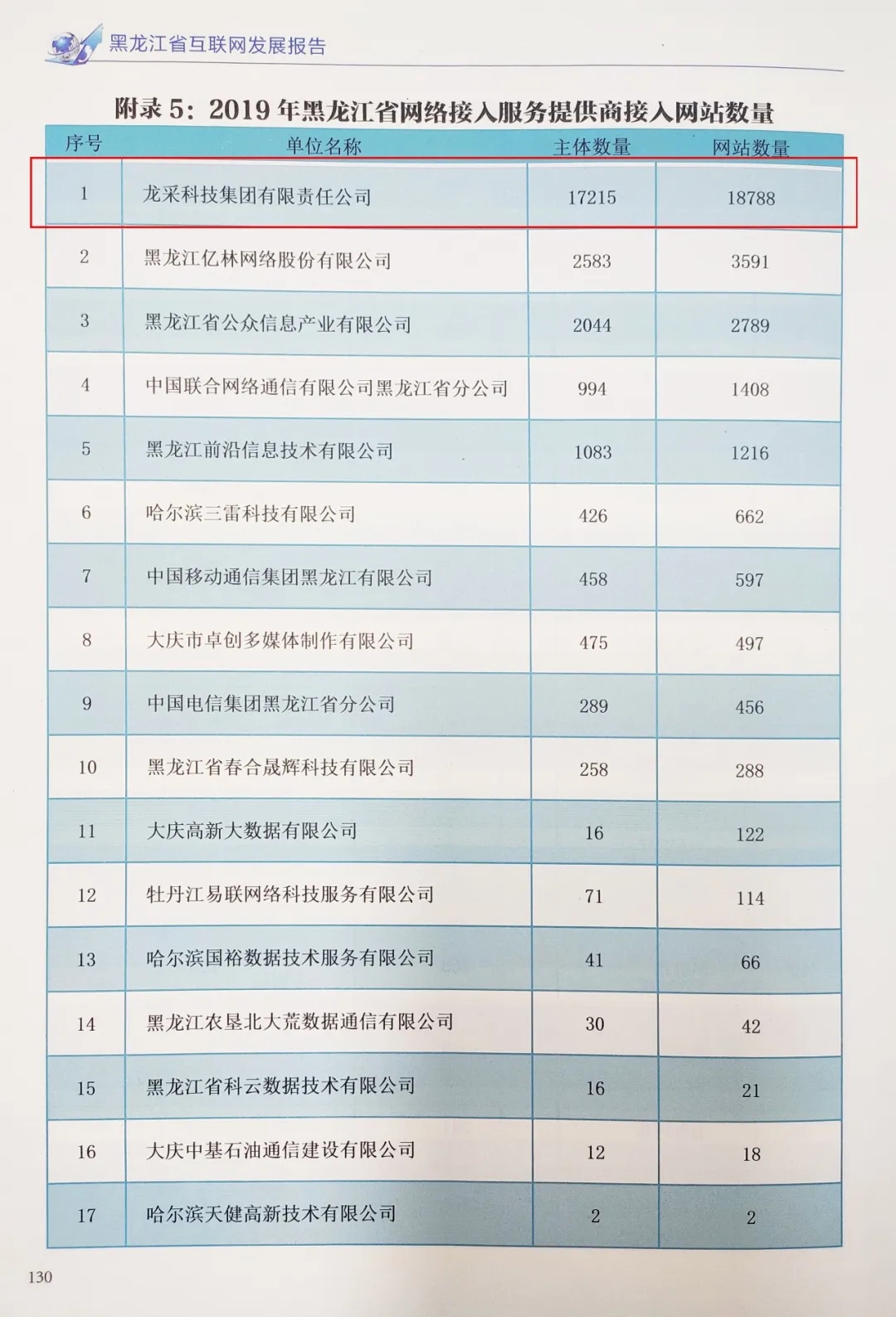 黑龙江省互联网发展报告

附录5：2019年黑龙江省网络接入服务提供商接入网站数量

| 序号 | 单位名称 | 主体数量 | 网站数量 |
|---|---|---|---|
| 1 | 龙采科技集团有限责任公司 | 17215 | 18788 |
| 2 | 黑龙江亿林网络股份有限公司 | 2583 | 3591 |
| 3 | 黑龙江省公众信息产业有限公司 | 2044 | 2789 |
| 4 | 中国联合网络通信有限公司黑龙江省分公司 | 994 | 1408 |
| 5 | 黑龙江前沿信息技术有限公司 | 1083 | 1216 |
| 6 | 哈尔滨三雷科技有限公司 | 426 | 662 |
| 7 | 中国移动通信集团黑龙江有限公司 | 458 | 597 |
| 8 | 大庆市卓创多媒体制作有限公司 | 475 | 497 |
| 9 | 中国电信集团黑龙江省分公司 | 289 | 456 |
| 10 | 黑龙江省春合晟辉科技有限公司 | 258 | 288 |
| 11 | 大庆高新大数据有限公司 | 16 | 122 |
| 12 | 牡丹江易联网络科技服务有限公司 | 71 | 114 |
| 13 | 哈尔滨国裕数据技术服务有限公司 | 41 | 66 |
| 14 | 黑龙江农垦北大荒数据通信有限公司 | 30 | 42 |
| 15 | 黑龙江省科云数据技术有限公司 | 16 | 21 |
| 16 | 大庆中基石油通信建设有限公司 | 12 | 18 |
| 17 | 哈尔滨天健高新技术有限公司 | 2 | 2 |

130